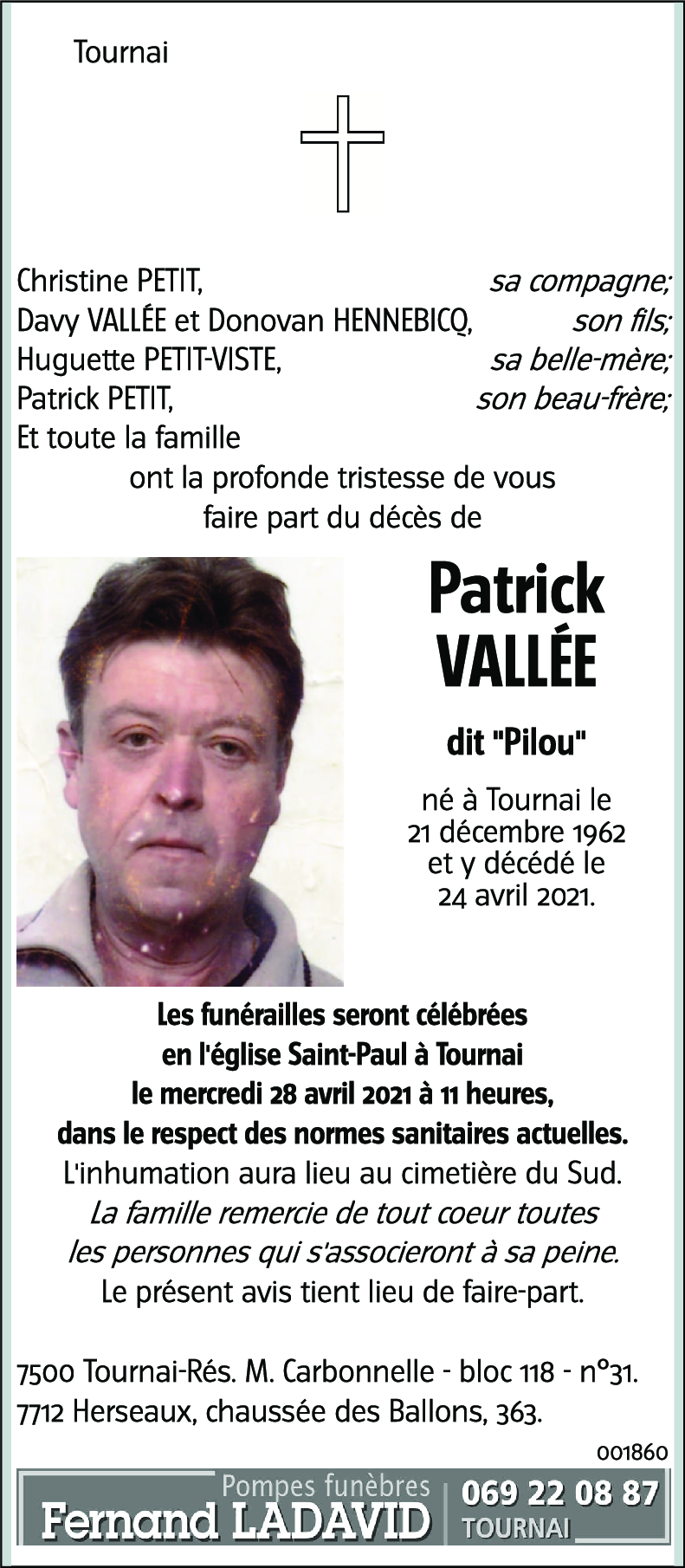 Tournai

Christine PETIT, sa compagne;
Davy VALLÉE et Donovan HENNEBICQ, son fils;
Huguette PETIT-VISTE, sa belle-mère;
Patrick PETIT, son beau-frère;
Et toute la famille
ont la profonde tristesse de vous faire part du décès de

Patrick
VALLÉE

dit "Pilou"

né à Tournai le 21 décembre 1962 et y décédé le 24 avril 2021.

Les funérailles seront célébrées en l'église Saint-Paul à Tournai le mercredi 28 avril 2021 à 11 heures, dans le respect des normes sanitaires actuelles.
L'inhumation aura lieu au cimetière du Sud.
La famille remercie de tout coeur toutes les personnes qui s'associeront à sa peine.
Le présent avis tient lieu de faire-part.

7500 Tournai-Rés. M. Carbonnelle - bloc 118 - n°31.
7712 Herseaux, chaussée des Ballons, 363.

001860

Pompes funèbres
Fernand LADAVID
069 22 08 87
TOURNAI